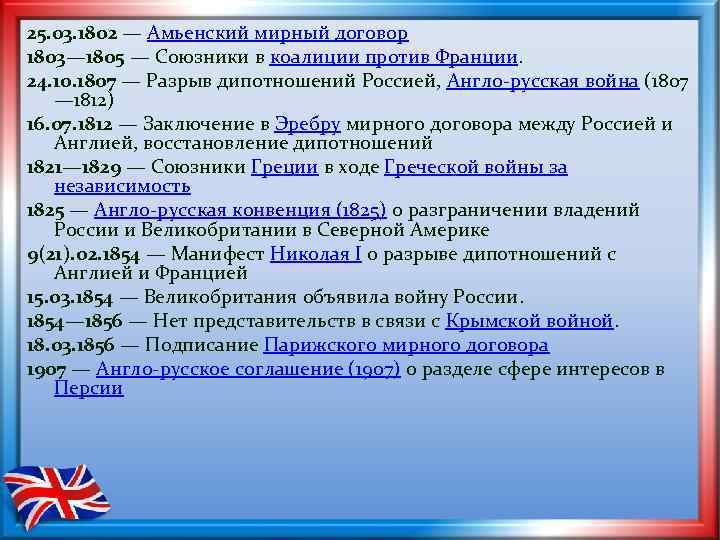 25.03.1802 — Амьенский мирный договор
1803—1805 — Союзники в коалиции против Франции.
24.10.1807 — Разрыв дипотношений Россией, Англо-русская война (1807—1812)
16.07.1812 — Заключение в Эребру мирного договора между Россией и Англией, восстановление дипотношений
1821—1829 — Союзники Греции в ходе Греческой войны за независимость
1825 — Англо-русская конвенция (1825) о разграничении владений России и Великобритании в Северной Америке
9(21).02.1854 — Манифест Николая I о разрыве дипотношений с Англией и Францией
15.03.1854 — Великобритания объявила войну России.
1854—1856 — Нет представительств в связи с Крымской войной.
18.03.1856 — Подписание Парижского мирного договора
1907 — Англо-русское соглашение (1907) о разделе сфере интересов в Персии